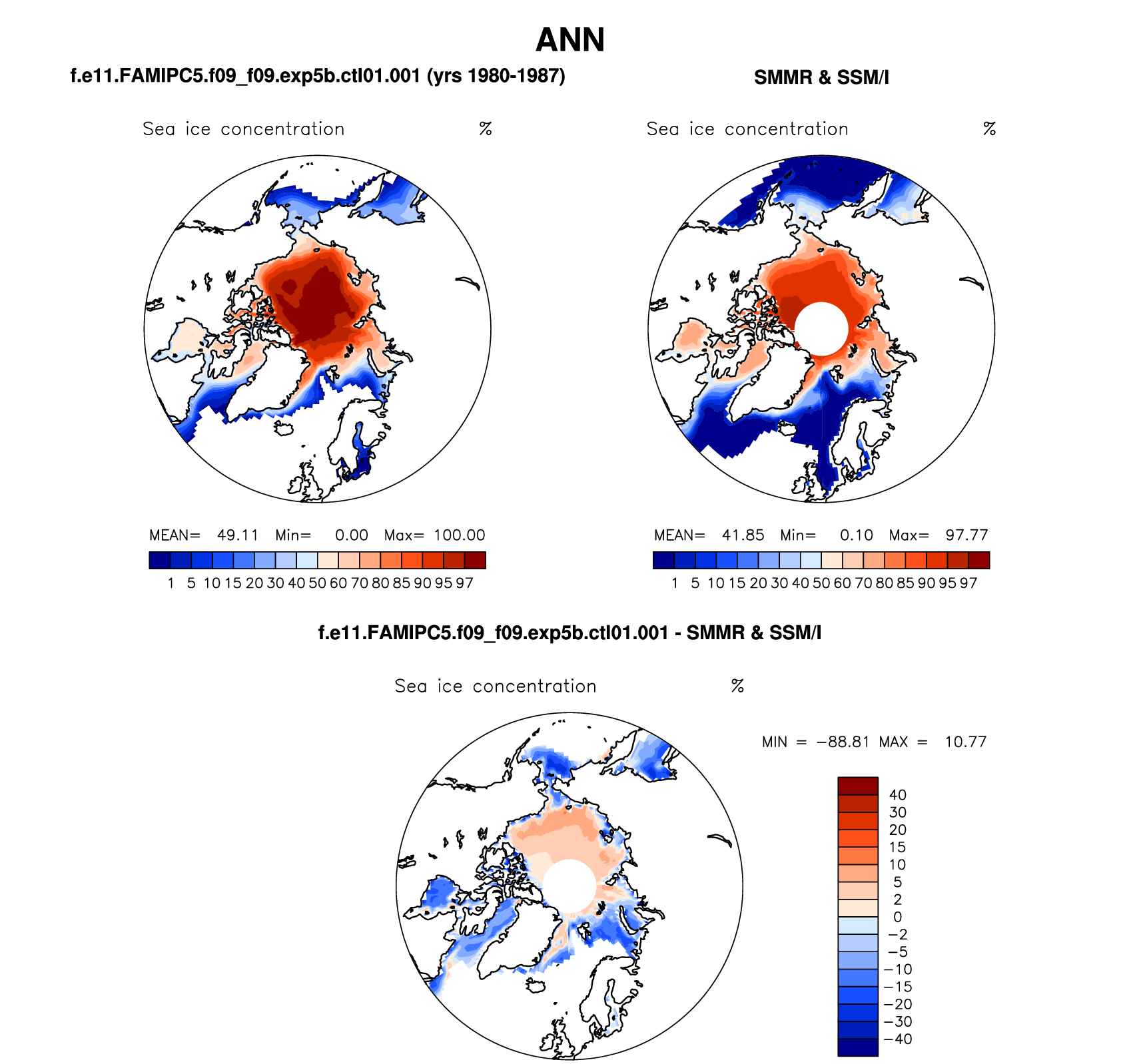 ANN

f.e11.FAMIPC5.f09_f09.exp5b.ctl01.001 (yrs 1980-1987)

Sea ice concentration %

MEAN= 49.11 Min= 0.00 Max= 100.00

1 5 10 15 20 30 40 50 60 70 80 85 90 95 97

SMMR & SSM/I

Sea ice concentration %

MEAN= 41.85 Min= 0.10 Max= 97.77

1 5 10 15 20 30 40 50 60 70 80 85 90 95 97

f.e11.FAMIPC5.f09_f09.exp5b.ctl01.001 - SMMR & SSM/I

Sea ice concentration %

MIN = −88.81 MAX = 10.77

40
30
20
15
10
5
2
0
−2
−5
−10
−15
−20
−30
−40